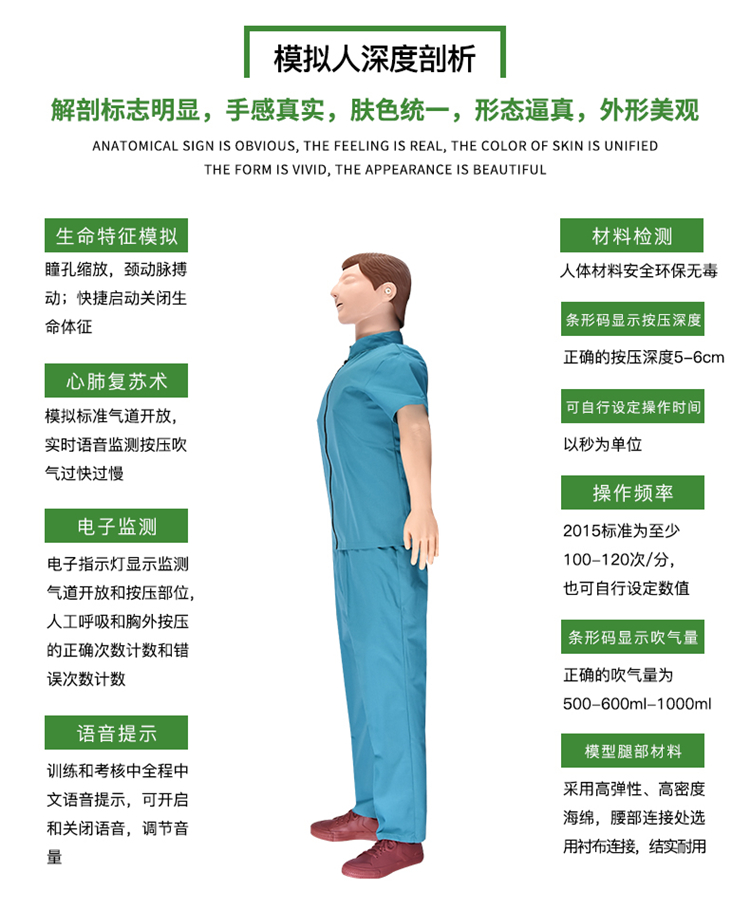 模拟人深度剖析

解剖标志明显，手感真实，肤色统一，形态逼真，外形美观

ANATOMICAL SIGN IS OBVIOUS, THE FEELING IS REAL, THE COLOR OF SKIN IS UNIFIED
THE FORM IS VIVID, THE APPEARANCE IS BEAUTIFUL

生命特征模拟

瞳孔缩放，颈动脉搏动；快捷启动关闭生命体征

心肺复苏术

模拟标准气道开放，实时语音监测按压吹气过快过慢

电子监测

电子指示灯显示监测气道开放和按压部位，人工呼吸和胸外按压的正确次数计数和错误次数计数

语音提示

训练和考核中全程中文语音提示，可开启和关闭语音，调节音量

材料检测

人体材料安全环保无毒

条形码显示按压深度

正确的按压深度5-6cm

可自行设定操作时间

以秒为单位

操作频率

2015标准为至少100-120次/分，也可自行设定数值

条形码显示吹气量

正确的吹气量为500-600ml-1000ml

模型腿部材料

采用高弹性、高密度海绵，腰部连接处选用衬布连接，结实耐用